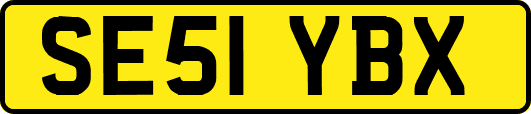 SE51 YBX